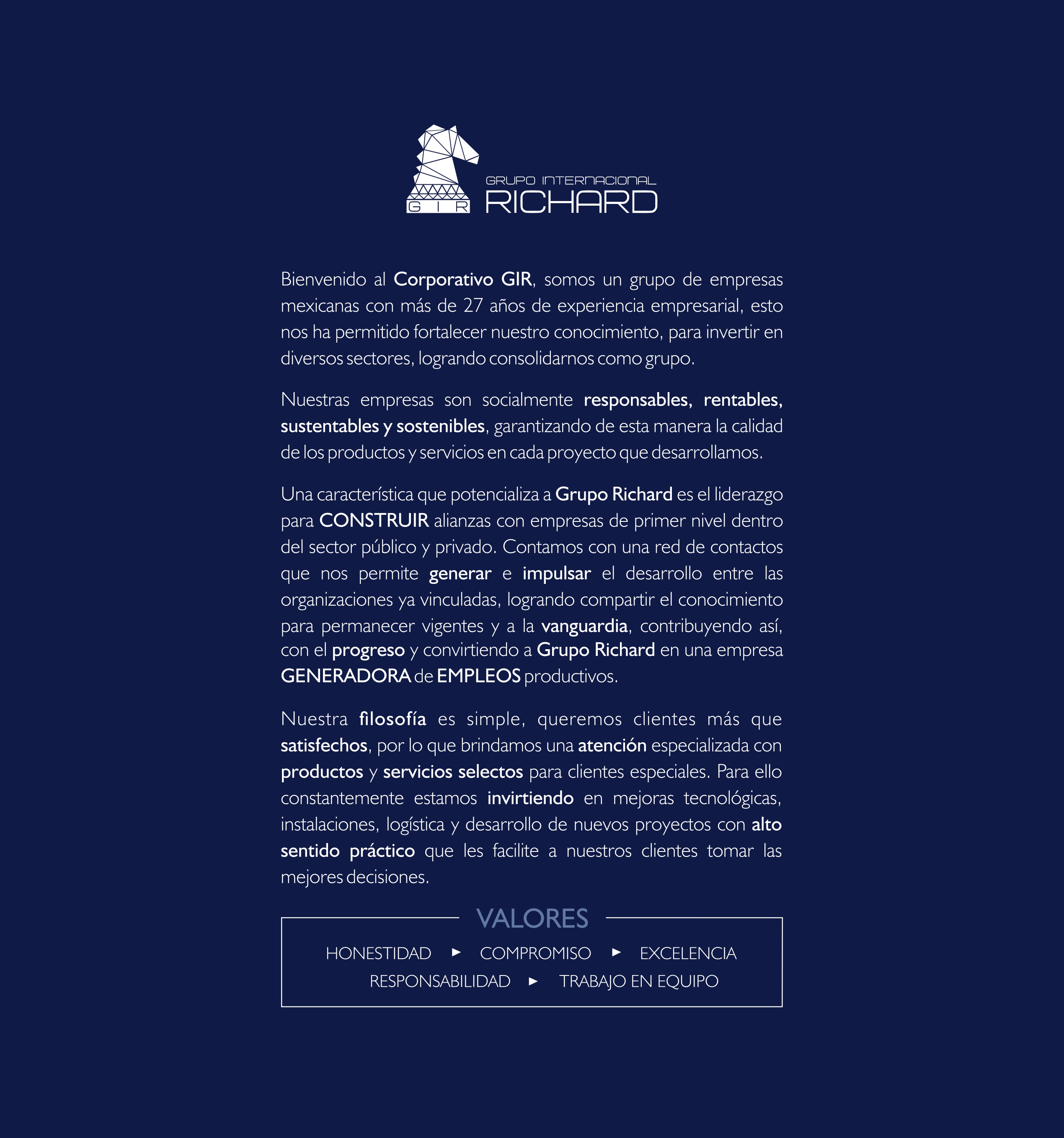 GIR

GRUPO INTERNACIONAL
RICHARD

Bienvenido al Corporativo GIR, somos un grupo de empresas mexicanas con más de 27 años de experiencia empresarial, esto nos ha permitido fortalecer nuestro conocimiento, para invertir en diversos sectores, logrando consolidarnos como grupo.

Nuestras empresas son socialmente responsables, rentables, sustentables y sostenibles, garantizando de esta manera la calidad de los productos y servicios en cada proyecto que desarrollamos.

Una característica que potencializa a Grupo Richard es el liderazgo para CONSTRUIR alianzas con empresas de primer nivel dentro del sector público y privado. Contamos con una red de contactos que nos permite generar e impulsar el desarrollo entre las organizaciones ya vinculadas, logrando compartir el conocimiento para permanecer vigentes y a la vanguardia, contribuyendo así, con el progreso y convirtiendo a Grupo Richard en una empresa GENERADORA de EMPLEOS productivos.

Nuestra filosofía es simple, queremos clientes más que satisfechos, por lo que brindamos una atención especializada con productos y servicios selectos para clientes especiales. Para ello constantemente estamos invirtiendo en mejoras tecnológicas, instalaciones, logística y desarrollo de nuevos proyectos con alto sentido práctico que les facilite a nuestros clientes tomar las mejores decisiones.

VALORES

HONESTIDAD ► COMPROMISO ► EXCELENCIA
RESPONSABILIDAD ► TRABAJO EN EQUIPO